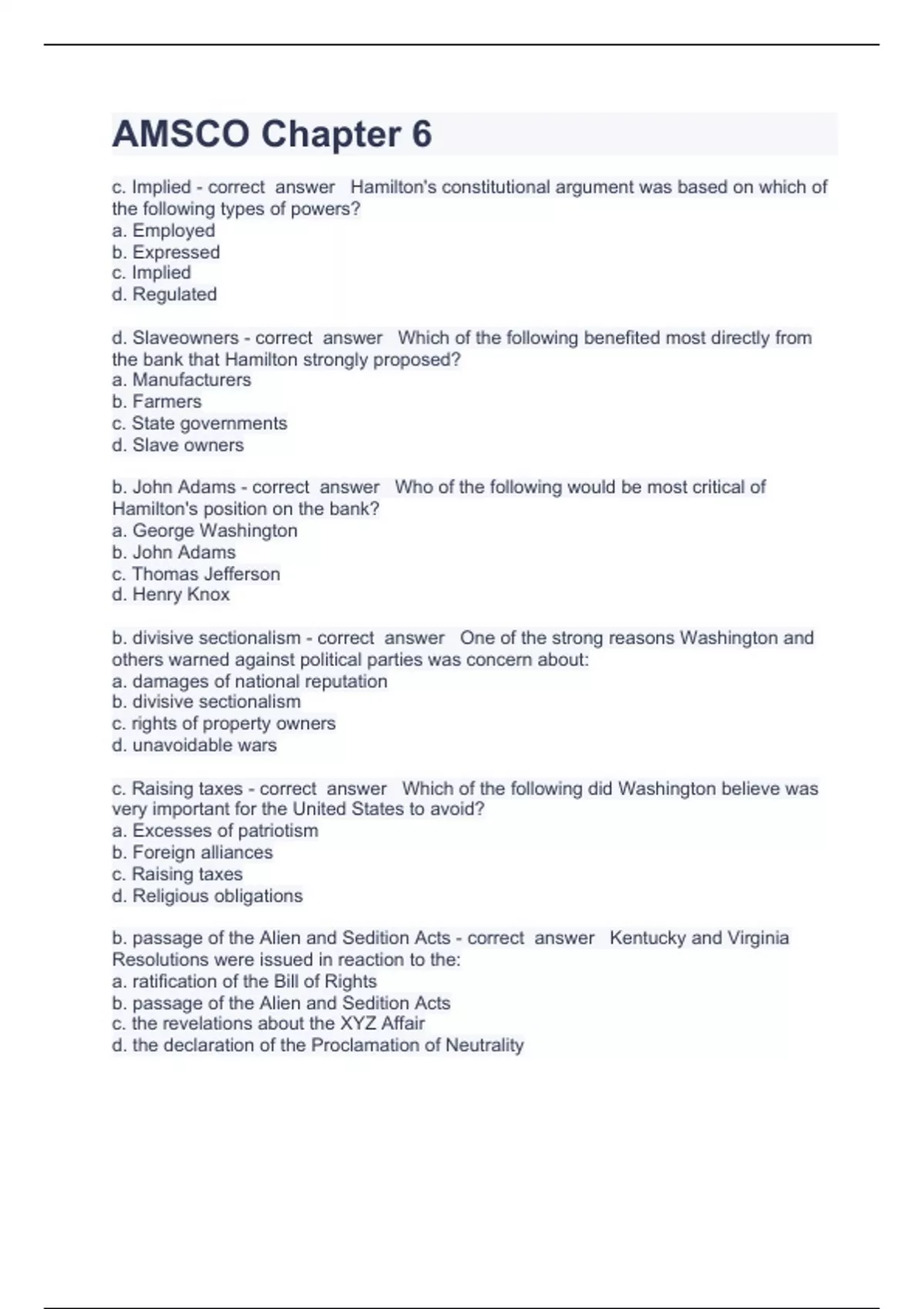 AMSCO Chapter 6

c. Implied - correct answer Hamilton's constitutional argument was based on which of the following types of powers?
a. Employed
b. Expressed
c. Implied
d. Regulated

d. Slaveowners - correct answer Which of the following benefited most directly from the bank that Hamilton strongly proposed?
a. Manufacturers
b. Farmers
c. State governments
d. Slave owners

b. John Adams - correct answer Who of the following would be most critical of Hamilton's position on the bank?
a. George Washington
b. John Adams
c. Thomas Jefferson
d. Henry Knox

b. divisive sectionalism - correct answer One of the strong reasons Washington and others warned against political parties was concern about:
a. damages of national reputation
b. divisive sectionalism
c. rights of property owners
d. unavoidable wars

c. Raising taxes - correct answer Which of the following did Washington believe was very important for the United States to avoid?
a. Excesses of patriotism
b. Foreign alliances
c. Raising taxes
d. Religious obligations

b. passage of the Alien and Sedition Acts - correct answer Kentucky and Virginia Resolutions were issued in reaction to the:
a. ratification of the Bill of Rights
b. passage of the Alien and Sedition Acts
c. the revelations about the XYZ Affair
d. the declaration of the Proclamation of Neutrality